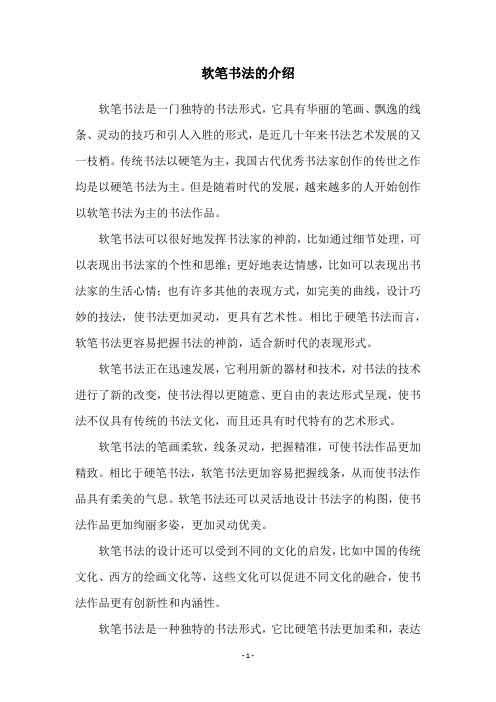 软笔书法的介绍

软笔书法是一门独特的书法形式，它具有华丽的笔画、飘逸的线条、灵动的技巧和引人入胜的形式，是近几十年来书法艺术发展的又一枝梢。传统书法以硬笔为主，我国古代优秀书法家创作的传世之作均是以硬笔书法为主。但是随着时代的发展，越来越多的人开始创作以软笔书法为主的书法作品。

软笔书法可以很好地发挥书法家的神韵，比如通过细节处理，可以表现出书法家的个性和思维；更好地表达情感，比如可以表现出书法家的生活心情；也有许多其他的表现方式，如完美的曲线，设计巧妙的技法，使书法更加灵动，更具有艺术性。相比于硬笔书法而言，软笔书法更容易把握书法的神韵，适合新时代的表现形式。

软笔书法正在迅速发展，它利用新的器材和技术，对书法的技术进行了新的改变，使书法得以更随意、更自由的表达形式呈现，使书法不仅具有传统的书法文化，而且还具有时代特有的艺术形式。

软笔书法的笔画柔软，线条灵动，把握精准，可使书法作品更加精致。相比于硬笔书法，软笔书法更加容易把握线条，从而使书法作品具有柔美的气息。软笔书法还可以灵活地设计书法字的构图，使书法作品更加绚丽多姿，更加灵动优美。

软笔书法的设计还可以受到不同的文化的启发，比如中国的传统文化、西方的绘画文化等，这些文化可以促进不同文化的融合，使书法作品更有创新性和内涵性。

软笔书法是一种独特的书法形式，它比硬笔书法更加柔和，表达

- 1 -